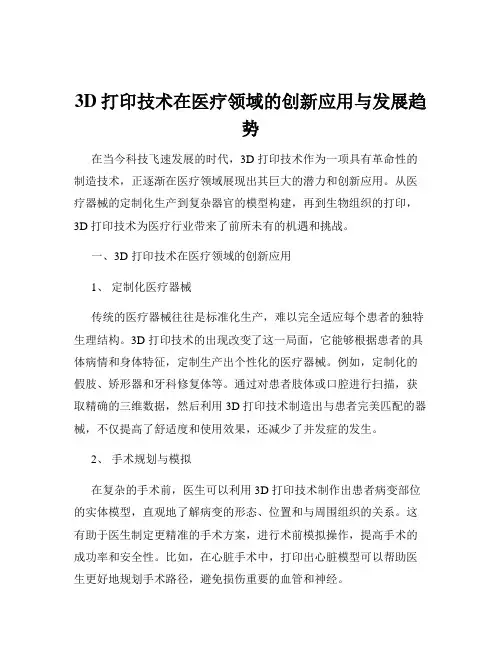 3D 打印技术在医疗领域的创新应用与发展趋势

在当今科技飞速发展的时代，3D 打印技术作为一项具有革命性的制造技术，正逐渐在医疗领域展现出其巨大的潜力和创新应用。从医疗器械的定制化生产到复杂器官的模型构建，再到生物组织的打印，3D 打印技术为医疗行业带来了前所未有的机遇和挑战。

一、3D 打印技术在医疗领域的创新应用

1、 定制化医疗器械

传统的医疗器械往往是标准化生产，难以完全适应每个患者的独特生理结构。3D 打印技术的出现改变了这一局面，它能够根据患者的具体病情和身体特征，定制生产出个性化的医疗器械。例如，定制化的假肢、矫形器和牙科修复体等。通过对患者肢体或口腔进行扫描，获取精确的三维数据，然后利用 3D 打印技术制造出与患者完美匹配的器械，不仅提高了舒适度和使用效果，还减少了并发症的发生。

2、 手术规划与模拟

在复杂的手术前，医生可以利用 3D 打印技术制作出患者病变部位的实体模型，直观地了解病变的形态、位置和与周围组织的关系。这有助于医生制定更精准的手术方案，进行术前模拟操作，提高手术的成功率和安全性。比如，在心脏手术中，打印出心脏模型可以帮助医生更好地规划手术路径，避免损伤重要的血管和神经。